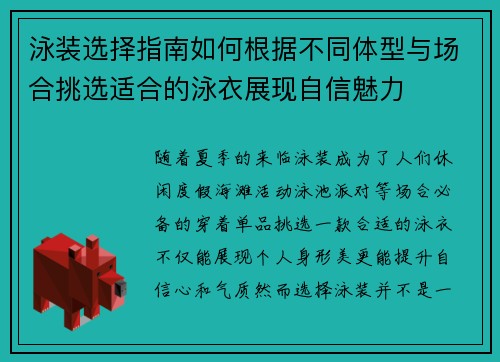 泳装选择指南如何根据不同体型与场合挑选适合的泳衣展现自信魅力

随着夏季的来临泳装成为了人们休闲度假海滩活动泳池派对等场合必备的穿着单品挑选一款合适的泳衣不仅能展现个人身形美更能提升自信心和气质然而选择泳装并不是一